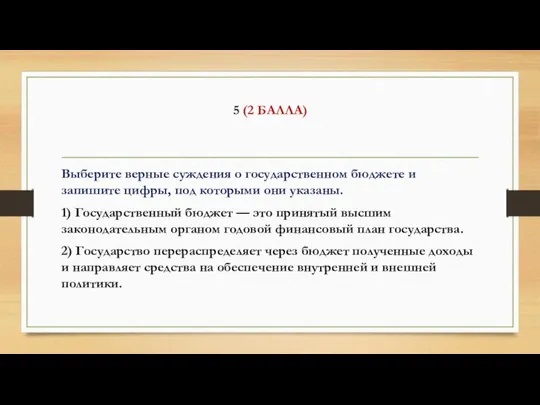 5 (2 БАЛЛА)

Выберите верные суждения о государственном бюджете и запишите цифры, под которыми они указаны.

1) Государственный бюджет — это принятый высшим законодательным органом годовой финансовый план государства.

2) Государство перераспределяет через бюджет полученные доходы и направляет средства на обеспечение внутренней и внешней политики.